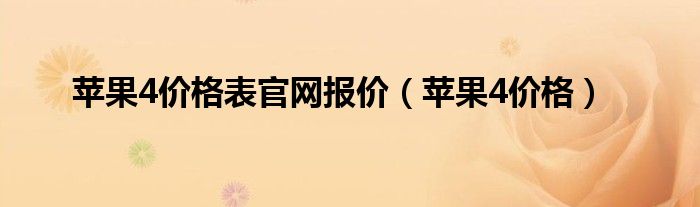 苹果4价格表官网报价（苹果4价格）